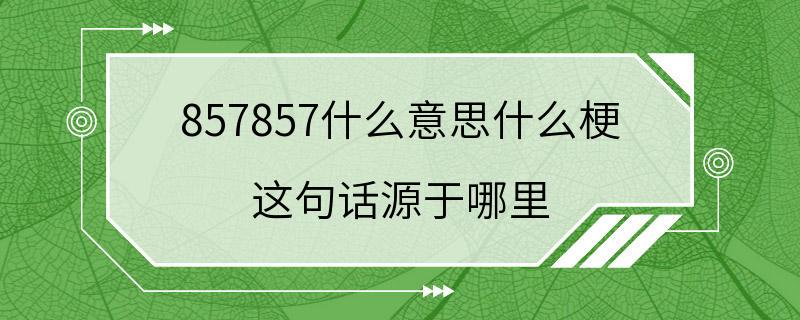 857857什么意思什么梗

这句话源于哪里